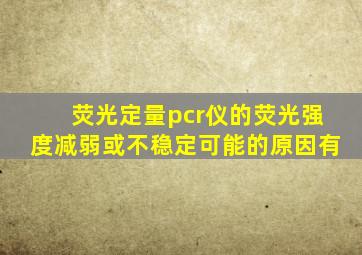 荧光定量pcr仪的荧光强度减弱或不稳定可能的原因有